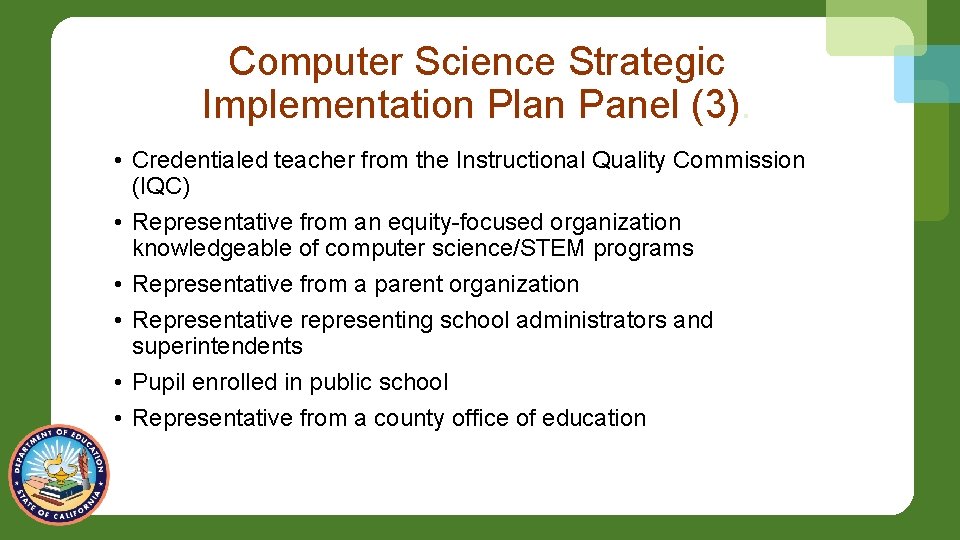 Computer Science Strategic Implementation Plan Panel (3)

• Credentialed teacher from the Instructional Quality Commission (IQC)
• Representative from an equity-focused organization knowledgeable of computer science/STEM programs
• Representative from a parent organization
• Representative representing school administrators and superintendents
• Pupil enrolled in public school
• Representative from a county office of education

DEPARTMENT OF EDUCATION STATE OF CALIFORNIA